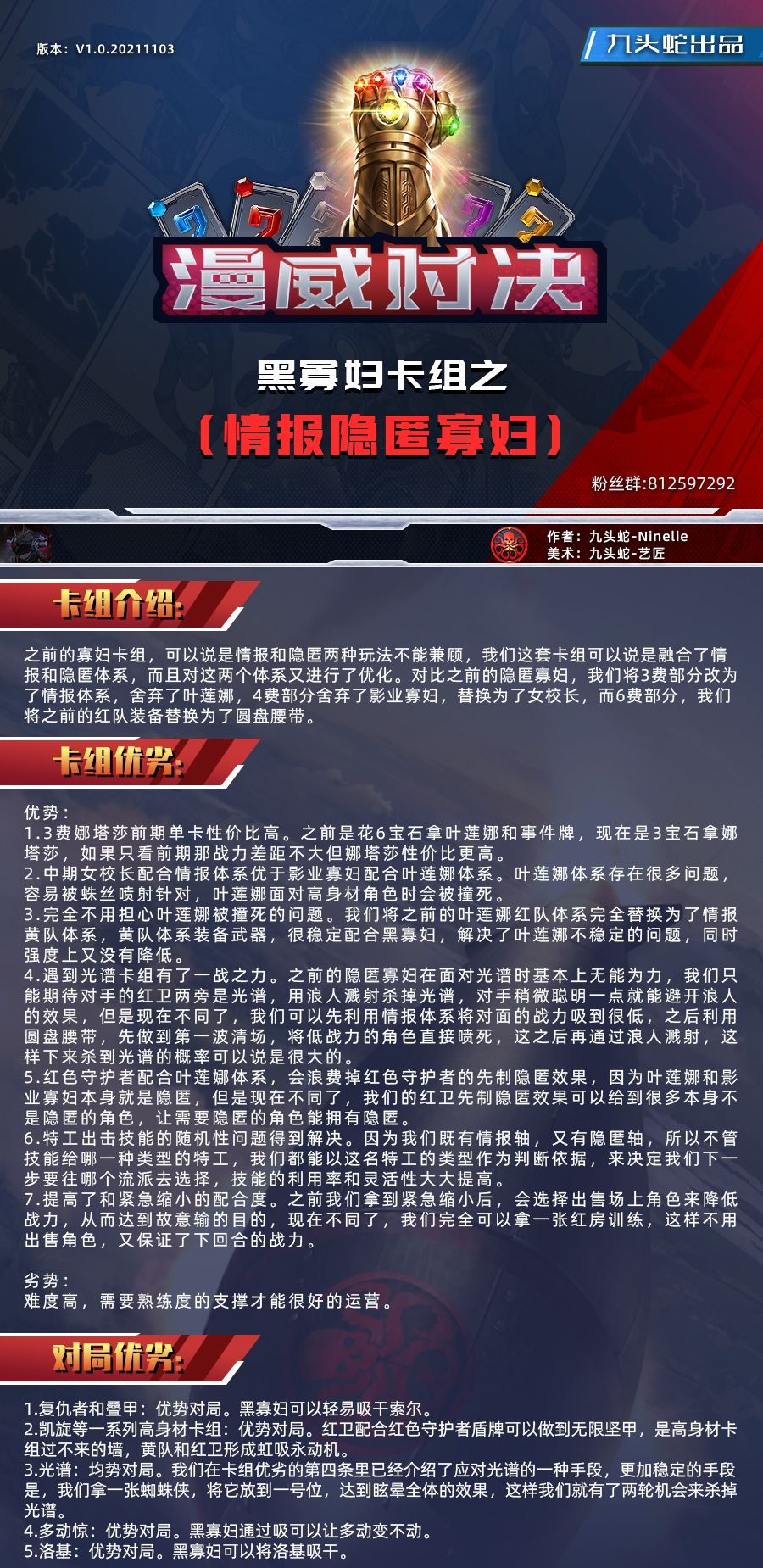 版本：V1.0.20211103

九头蛇出品

漫威对决

黑寡妇卡组之

（情报隐匿寡妇）

粉丝群:812597292

作者：九头蛇-Ninelie
美术：九头蛇-艺匠

卡组介绍:

之前的寡妇卡组，可以说是情报和隐匿两种玩法不能兼顾，我们这套卡组可以说是融合了情报和隐匿体系，而且对这两个体系又进行了优化。对比之前的隐匿寡妇，我们将3费部分改为了情报体系，舍弃了叶莲娜，4费部分舍弃了影业寡妇，替换为了女校长，而6费部分，我们将之前的红队装备替换为了圆盘腰带。

卡组优劣:

优势：
1.3费娜塔莎前期单卡性价比高。之前是花6宝石拿叶莲娜和事件牌，现在是3宝石拿娜塔莎，如果只看前期那战力差距不大但娜塔莎性价比更高。
2.中期女校长配合情报体系优于影业寡妇配合叶莲娜体系。叶莲娜体系存在很多问题，容易被蛛丝喷射针对，叶莲娜面对高身材角色时会被撞死。
3.完全不用担心叶莲娜被撞死的问题。我们将之前的叶莲娜红队体系完全替换为了情报黄队体系，黄队体系装备武器，很稳定配合黑寡妇，解决了叶莲娜不稳定的问题，同时强度上又没有降低。
4.遇到光谱卡组有了一战之力。之前的隐匿寡妇在面对光谱时基本上无能为力，我们只能期待对手的红卫两旁是光谱，用浪人溅射杀掉光谱，对手稍微聪明一点就能避开浪人的效果，但是现在不同了，我们可以先利用情报体系将对面的战力吸到很低，之后利用圆盘腰带，先做到第一波清场，将低战力的角色直接喷死，这之后再通过浪人溅射，这样下来杀到光谱的概率可以说是很大的。
5.红色守护者配合叶莲娜体系，会浪费掉红色守护者的先制隐匿效果，因为叶莲娜和影业寡妇本身就是隐匿，但是现在不同了，我们的红卫先制隐匿效果可以给到很多本身不是隐匿的角色，让需要隐匿的角色能拥有隐匿。
6.特工出击技能的随机性问题得到解决。因为我们既有情报轴，又有隐匿轴，所以不管技能给哪一种类型的特工，我们都能以这名特工的类型作为判断依据，来决定我们下一步要往哪个流派去选择，技能的利用率和灵活性大大提高。
7.提高了和紧急缩小的配合度。之前我们拿到紧急缩小后，会选择出售场上角色来降低战力，从而达到故意输的目的，现在不同了，我们完全可以拿一张红房训练，这样不用出售角色，又保证了下回合的战力。

劣势：
难度高，需要熟练度的支撑才能很好的运营。

对局优劣:

1.复仇者和叠甲：优势对局。黑寡妇可以轻易吸干索尔。
2.凯旋等一系列高身材卡组：优势对局。红卫配合红色守护者盾牌可以做到无限坚甲，是高身材卡组过不来的墙，黄队和红卫形成虹吸永动机。
3.光谱：均势对局。我们在卡组优劣的第四条里已经介绍了应对光谱的一种手段，更加稳定的手段是，我们拿一张蜘蛛侠，将它放到一号位，达到眩晕全体的效果，这样我们就有了两轮机会来杀掉光谱。
4.多动惊：优势对局。黑寡妇通过吸可以让多动变不动。
5.洛基：优势对局。黑寡妇可以将洛基吸干。